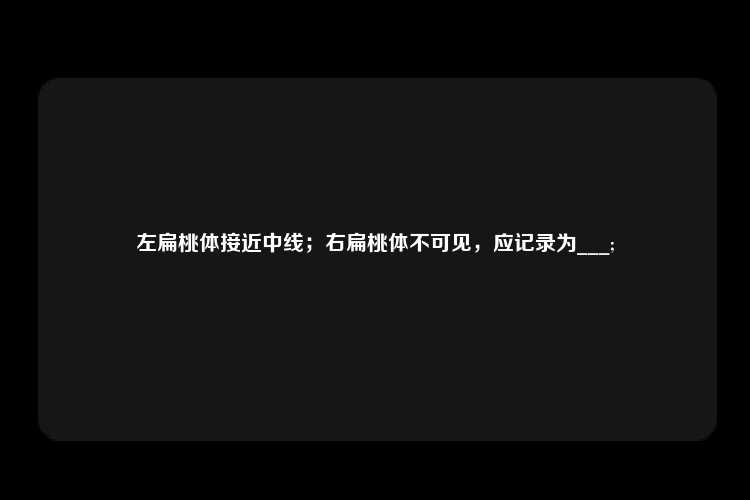 左扁桃体接近中线；右扁桃体不可见，应记录为___；